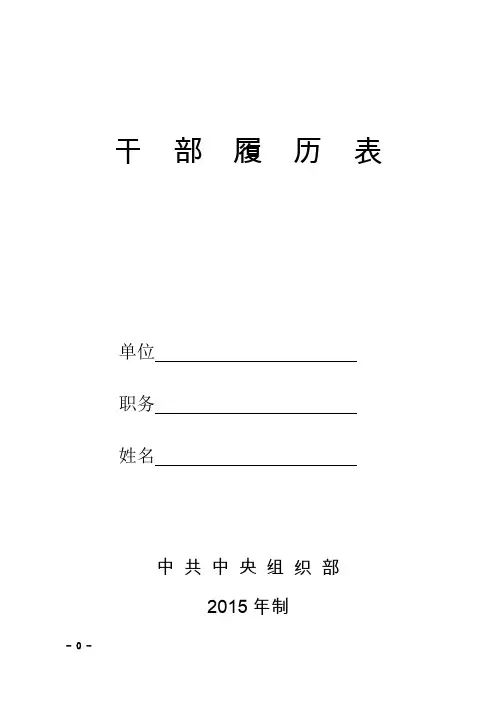 干 部 履 历 表

单位

职务

姓名

中 共 中 央 组 织 部

2015 年制

- 0 -